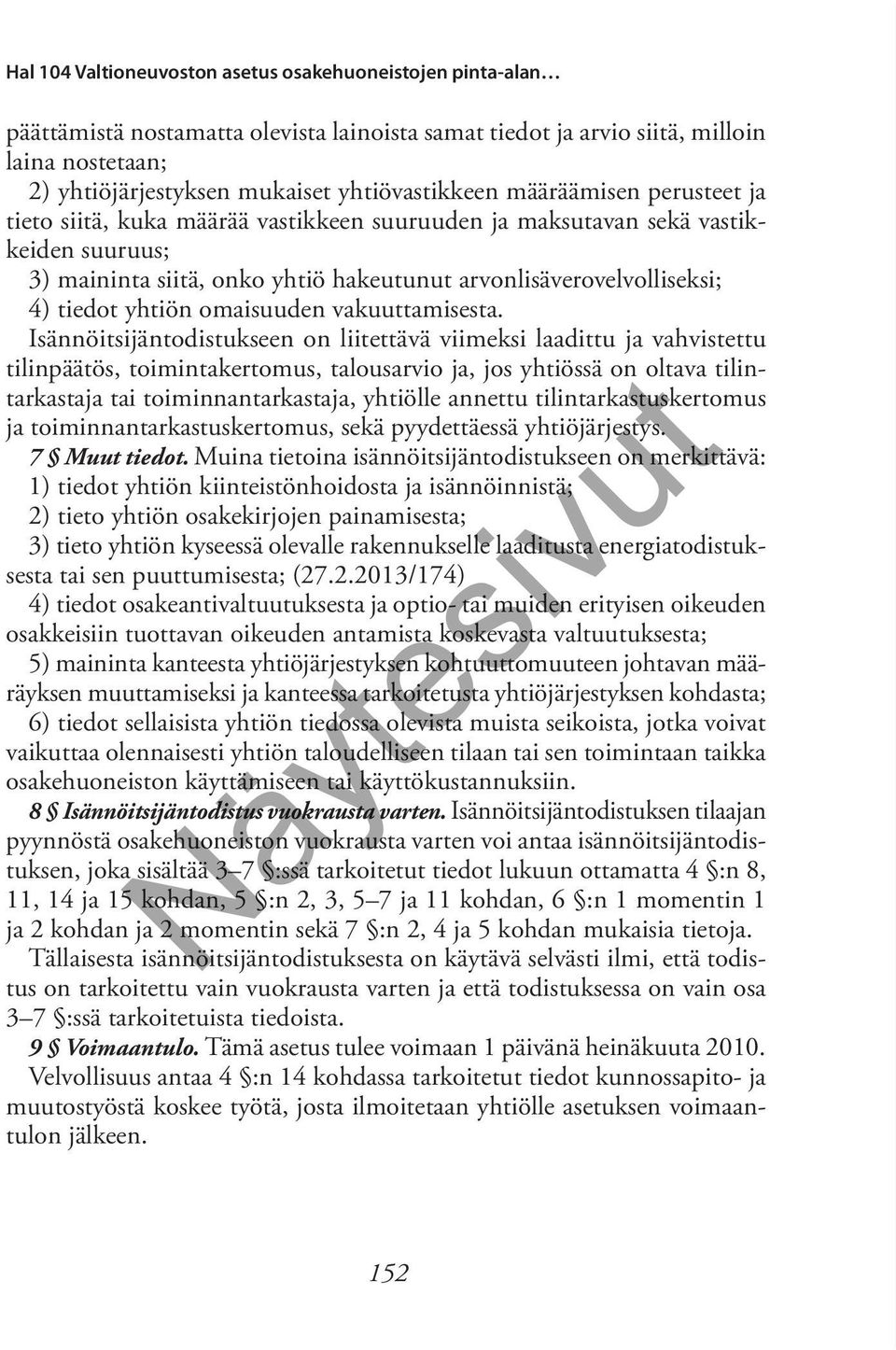 Hal 104 Valtioneuvoston asetus osakehuoneistojen pinta-alan…

päättämistä nostamatta olevista lainoista samat tiedot ja arvio siitä, milloin laina nostetaan;
2) yhtiöjärjestyksen mukaiset yhtiövastikkeen määräämisen perusteet ja tieto siitä, kuka määrää vastikkeen suuruuden ja maksutavan sekä vastikkeiden suuruus;
3) maininta siitä, onko yhtiö hakeutunut arvonlisäverovelvolliseksi;
4) tiedot yhtiön omaisuuden vakuuttamisesta.
Isännöitsijäntodistukseen on liitettävä viimeksi laadittu ja vahvistettu tilinpäätös, toimintakertomus, talousarvio ja, jos yhtiössä on oltava tilintarkastaja tai toiminnantarkastaja, yhtiölle annettu tilintarkastuskertomus ja toiminnantarkastuskertomus, sekä pyydettäessä yhtiöjärjestys.
7 § Muut tiedot. Muina tietoina isännöitsijäntodistukseen on merkittävä:
1) tiedot yhtiön kiinteistönhoidosta ja isännöinnistä;
2) tieto yhtiön osakekirjojen painamisesta;
3) tieto yhtiön kyseessä olevalle rakennukselle laaditusta energiatodistuksesta tai sen puuttumisesta; (27.2.2013/174)
4) tiedot osakeantivaltuutuksesta ja optio- tai muiden erityisen oikeuden osakkeisiin tuottavan oikeuden antamista koskevasta valtuutuksesta;
5) maininta kanteesta yhtiöjärjestyksen kohtuuttomuuteen johtavan määräyksen muuttamiseksi ja kanteessa tarkoitetusta yhtiöjärjestyksen kohdasta;
6) tiedot sellaisista yhtiön tiedossa olevista muista seikoista, jotka voivat vaikuttaa olennaisesti yhtiön taloudelliseen tilaan tai sen toimintaan taikka osakehuoneiston käyttämiseen tai käyttökustannuksiin.
8 § Isännöitsijäntodistus vuokrausta varten. Isännöitsijäntodistuksen tilaajan pyynnöstä osakehuoneiston vuokrausta varten voi antaa isännöitsijäntodistuksen, joka sisältää 3–7 §:ssä tarkoitetut tiedot lukuun ottamatta 4 §:n 8, 11, 14 ja 15 kohdan, 5 §:n 2, 3, 5–7 ja 11 kohdan, 6 §:n 1 momentin 1 ja 2 kohdan ja 2 momentin sekä 7 §:n 2, 4 ja 5 kohdan mukaisia tietoja.
Tällaisesta isännöitsijäntodistuksesta on käytävä selvästi ilmi, että todistus on tarkoitettu vain vuokrausta varten ja että todistuksessa on vain osa 3–7 §:ssä tarkoitetuista tiedoista.
9 § Voimaantulo. Tämä asetus tulee voimaan 1 päivänä heinäkuuta 2010.
Velvollisuus antaa 4 §:n 14 kohdassa tarkoitetut tiedot kunnossapito- ja muutostyöstä koskee työtä, josta ilmoitetaan yhtiölle asetuksen voimaantulon jälkeen.

Näytesivut

152